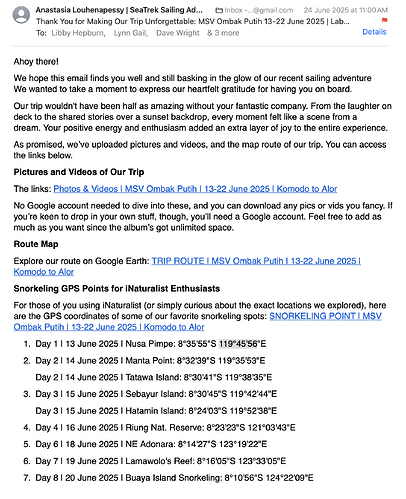 Anastasia Louhenapessy | SeaTrek Sailing Ad... Inbox -...@gmail.com 24 June 2025 at 11:00 AM
Thank You for Making Our Trip Unforgettable: MSV Ombak Putih 13-22 June 2025 | Lab...
To: Libby Hepburn, Lynn Gail, Dave Wright & 3 more
Details

Ahoy there!

We hope this email finds you well and still basking in the glow of our recent sailing adventure
We wanted to take a moment to express our heartfelt gratitude for having you on board.

Our trip wouldn't have been half as amazing without your fantastic company. From the laughter on deck to the shared stories over a sunset backdrop, every moment felt like a scene from a dream. Your positive energy and enthusiasm added an extra layer of joy to the entire experience.

As promised, we've uploaded pictures and videos, and the map route of our trip. You can access the links below.

Pictures and Videos of Our Trip

The links: Photos & Videos | MSV Ombak Putih | 13-22 June 2025 | Komodo to Alor

No Google account needed to dive into these, and you can download any pics or vids you fancy. If you're keen to drop in your own stuff, though, you'll need a Google account. Feel free to add as much as you want since the album's got unlimited space.

Route Map

Explore our route on Google Earth: TRIP ROUTE | MSV Ombak Putih | 13-22 June 2025 | Komodo to Alor

Snorkeling GPS Points for iNaturalist Enthusiasts

For those of you using iNaturalist (or simply curious about the exact locations we explored), here are the GPS coordinates of some of our favorite snorkeling spots: SNORKELING POINT | MSV Ombak Putih | 13-22 June 2025 | Komodo to Alor

1. Day 1 | 13 June 2025 | Nusa Pimpe: 8°35'55"S 119°45'56"E
2. Day 2 | 14 June 2025 | Manta Point: 8°32'39"S 119°35'53"E
Day 2 | 14 June 2025 | Tatawa Island: 8°30'41"S 119°38'35"E
3. Day 3 | 15 June 2025 | Sebayur Island: 8°30'45"S 119°42'44"E
Day 3 | 15 June 2025 | Hatamin Island: 8°24'03"S 119°52'38"E
4. Day 4 | 16 June 2025 | Riung Nat. Reserve: 8°23'23"S 121°03'43"E
5. Day 6 | 18 June 2025 | NE Adonara: 8°14'27"S 123°19'22"E
6. Day 7 | 19 June 2025 | Lamawolo's Reef: 8°16'05"S 123°33'05"E
7. Day 8 | 20 June 2025 | Buaya Island Snorkeling: 8°10'56"S 124°22'09"E